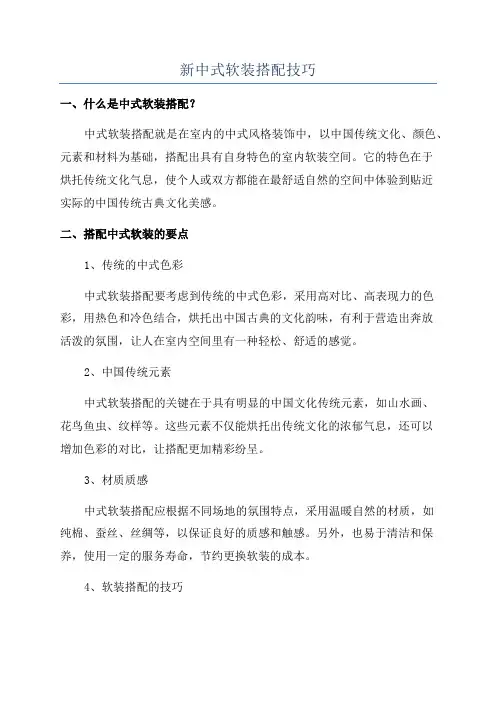 新中式软装搭配技巧

一、什么是中式软装搭配？

中式软装搭配就是在室内的中式风格装饰中，以中国传统文化、颜色、元素和材料为基础，搭配出具有自身特色的室内软装空间。它的特色在于烘托传统文化气息，使个人或双方都能在最舒适自然的空间中体验到贴近实际的中国传统古典文化美感。

二、搭配中式软装的要点

1、传统的中式色彩

中式软装搭配要考虑到传统的中式色彩，采用高对比、高表现力的色彩，用热色和冷色结合，烘托出中国古典的文化韵味，有利于营造出奔放活泼的氛围，让人在室内空间里有一种轻松、舒适的感觉。

2、中国传统元素

中式软装搭配的关键在于具有明显的中国文化传统元素，如山水画、花鸟鱼虫、纹样等。这些元素不仅能烘托出传统文化的浓郁气息，还可以增加色彩的对比，让搭配更加精彩纷呈。

3、材质质感

中式软装搭配应根据不同场地的氛围特点，采用温暖自然的材质，如纯棉、蚕丝、丝绸等，以保证良好的质感和触感。另外，也易于清洁和保养，使用一定的服务寿命，节约更换软装的成本。

4、软装搭配的技巧